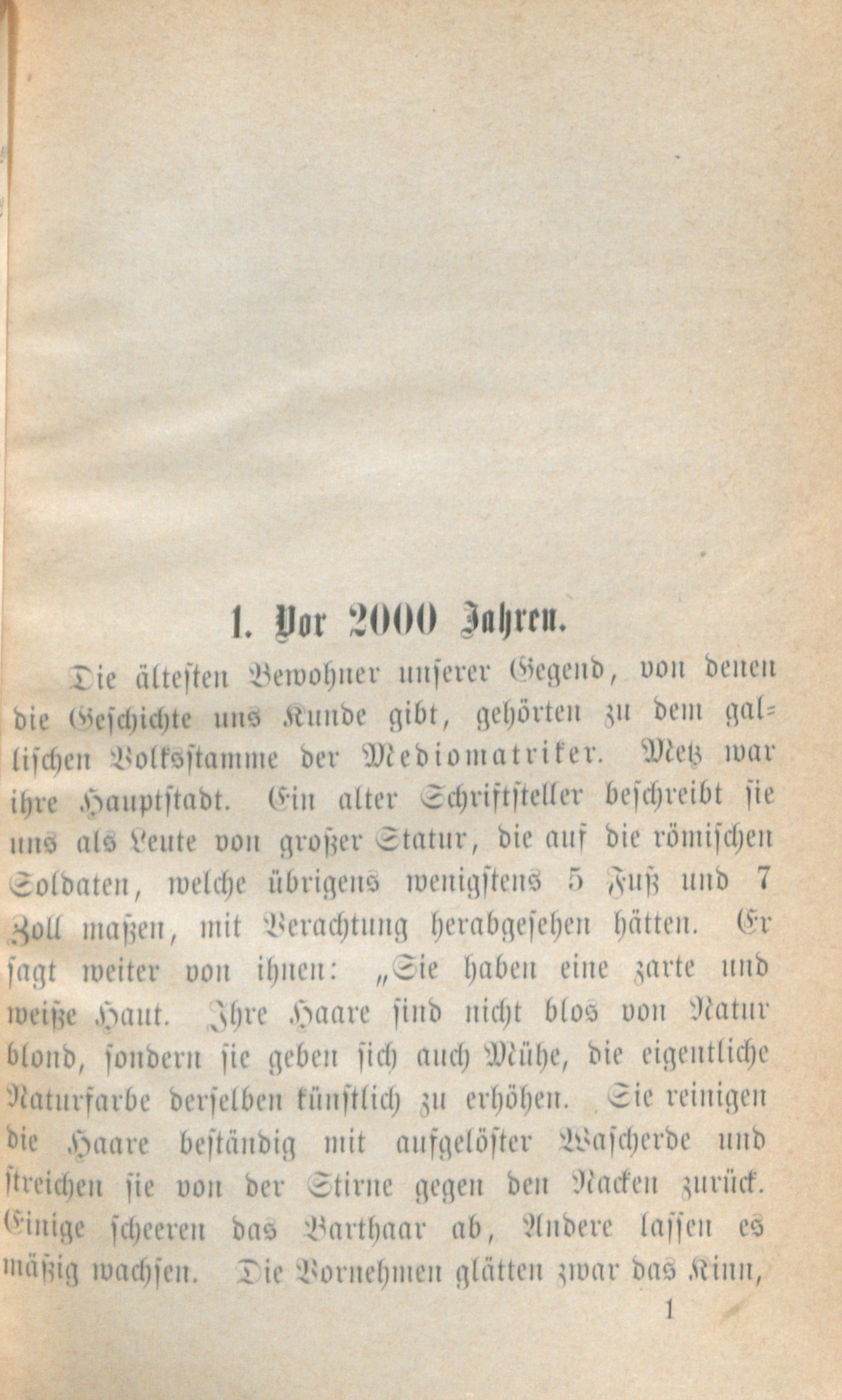 1. Vor 2000 Jahren.

Die ältesten Bewohner unserer Gegend, von denen die Geschichte uns Kunde gibt, gehörten zu dem gallischen Volksstamme der Mediomatriker. Metz war ihre Hauptstadt. Ein alter Schriftsteller beschreibt sie uns als Leute von großer Statur, die auf die römischen Soldaten, welche übrigens wenigstens 5 Fuß und 7 Zoll maßen, mit Verachtung herabgesehen hätten. Er sagt weiter von ihnen: „Sie haben eine zarte und weiße Haut. Ihre Haare sind nicht blos von Natur blond, sondern sie geben sich auch Mühe, die eigentliche Naturfarbe derselben künstlich zu erhöhen. Sie reinigen die Haare beständig mit aufgelöster Wascherde und streichen sie von der Stirne gegen den Nacken zurück. Einige scheeren das Barthaar ab, Andere lassen es mäßig wachsen. Die Vornehmen glätten zwar das Kinn,

1